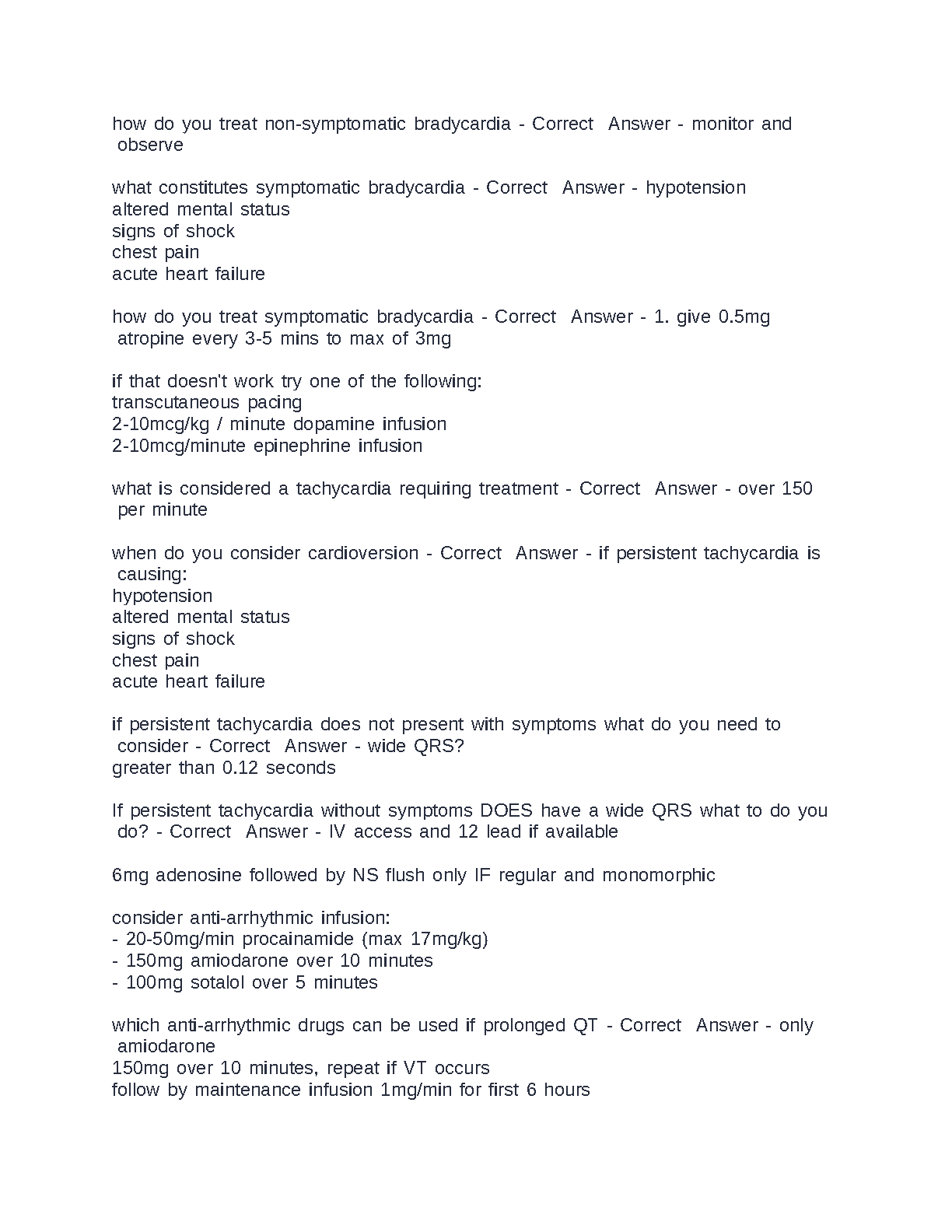 how do you treat non-symptomatic bradycardia - Correct Answer - monitor and observe

what constitutes symptomatic bradycardia - Correct Answer - hypotension
altered mental status
signs of shock
chest pain
acute heart failure

how do you treat symptomatic bradycardia - Correct Answer - 1. give 0.5mg atropine every 3-5 mins to max of 3mg

if that doesn't work try one of the following:
transcutaneous pacing
2-10mcg/kg / minute dopamine infusion
2-10mcg/minute epinephrine infusion

what is considered a tachycardia requiring treatment - Correct Answer - over 150 per minute

when do you consider cardioversion - Correct Answer - if persistent tachycardia is causing:
hypotension
altered mental status
signs of shock
chest pain
acute heart failure

if persistent tachycardia does not present with symptoms what do you need to consider - Correct Answer - wide QRS?
greater than 0.12 seconds

If persistent tachycardia without symptoms DOES have a wide QRS what to do you do? - Correct Answer - IV access and 12 lead if available

6mg adenosine followed by NS flush only IF regular and monomorphic

consider anti-arrhythmic infusion:
- 20-50mg/min procainamide (max 17mg/kg)
- 150mg amiodarone over 10 minutes
- 100mg sotalol over 5 minutes

which anti-arrhythmic drugs can be used if prolonged QT - Correct Answer - only amiodarone
150mg over 10 minutes, repeat if VT occurs
follow by maintenance infusion 1mg/min for first 6 hours